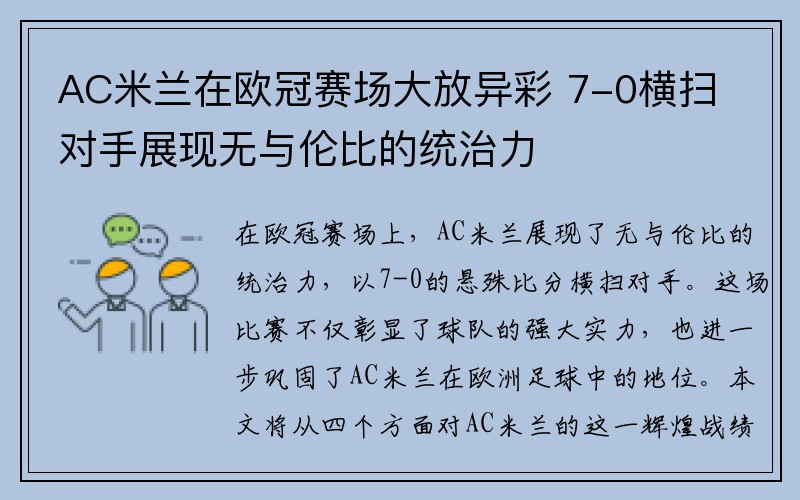 AC米兰在欧冠赛场大放异彩 7-0横扫对手展现无与伦比的统治力

在欧冠赛场上，AC米兰展现了无与伦比的统治力，以7-0的悬殊比分横扫对手。这场比赛不仅彰显了球队的强大实力，也进一步巩固了AC米兰在欧洲足球中的地位。本文将从四个方面对AC米兰的这一辉煌战绩